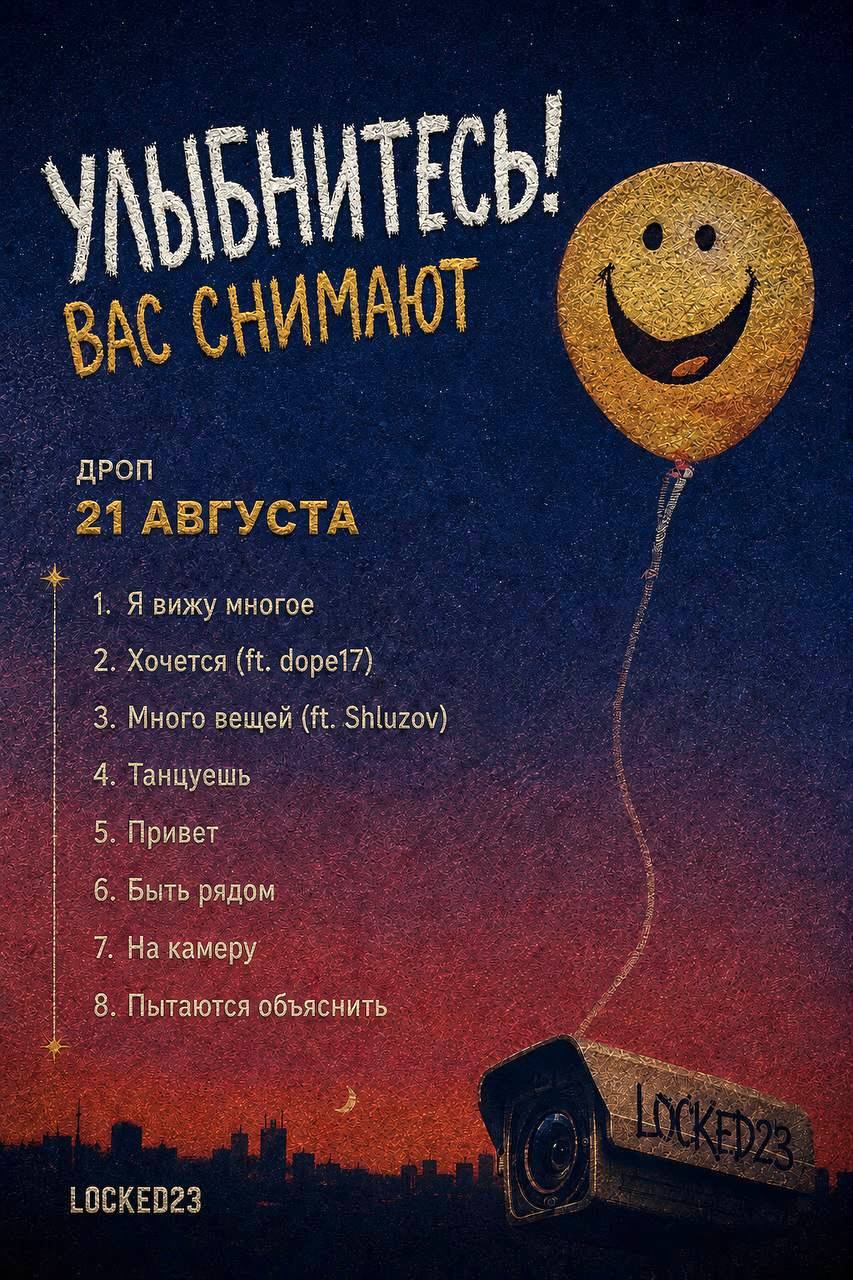 УЛЫБНИТЕСЬ!
ВАС СНИМАЮТ

ДРОП
21 АВГУСТА

1. Я вижу многое
2. Хочется (ft. dope17)
3. Много вещей (ft. Shluzov)
4. Танцуешь
5. Привет
6. Быть рядом
7. На камеру
8. Пытаются объяснить

LOCKED23

LOCKED23